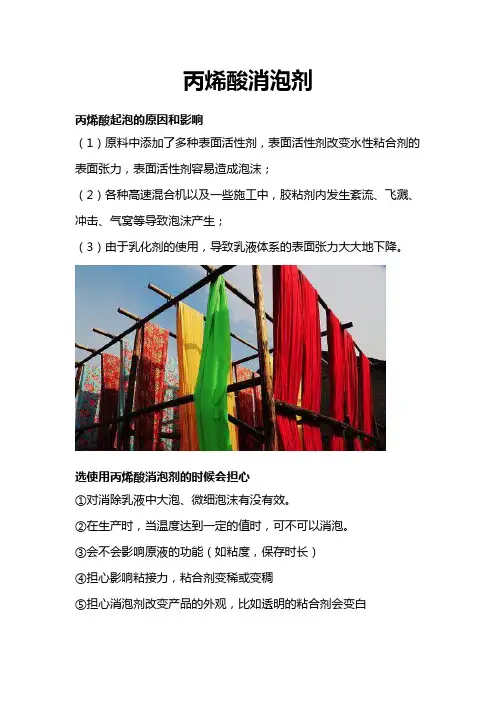 丙烯酸消泡剂

丙烯酸起泡的原因和影响

（1）原料中添加了多种表面活性剂，表面活性剂改变水性粘合剂的表面张力，表面活性剂容易造成泡沫；

（2）各种高速混合机以及一些施工中，胶粘剂内发生紊流、飞溅、冲击、气窝等导致泡沫产生；

（3）由于乳化剂的使用，导致乳液体系的表面张力大大地下降。

选使用丙烯酸消泡剂的时候会担心

①对消除乳液中大泡、微细泡沫有没有效。

②在生产时，当温度达到一定的值时，可不可以消泡。

③会不会影响原液的功能（如粘度，保存时长）

④担心影响粘接力，粘合剂变稀或变稠

⑤担心消泡剂改变产品的外观，比如透明的粘合剂会变白